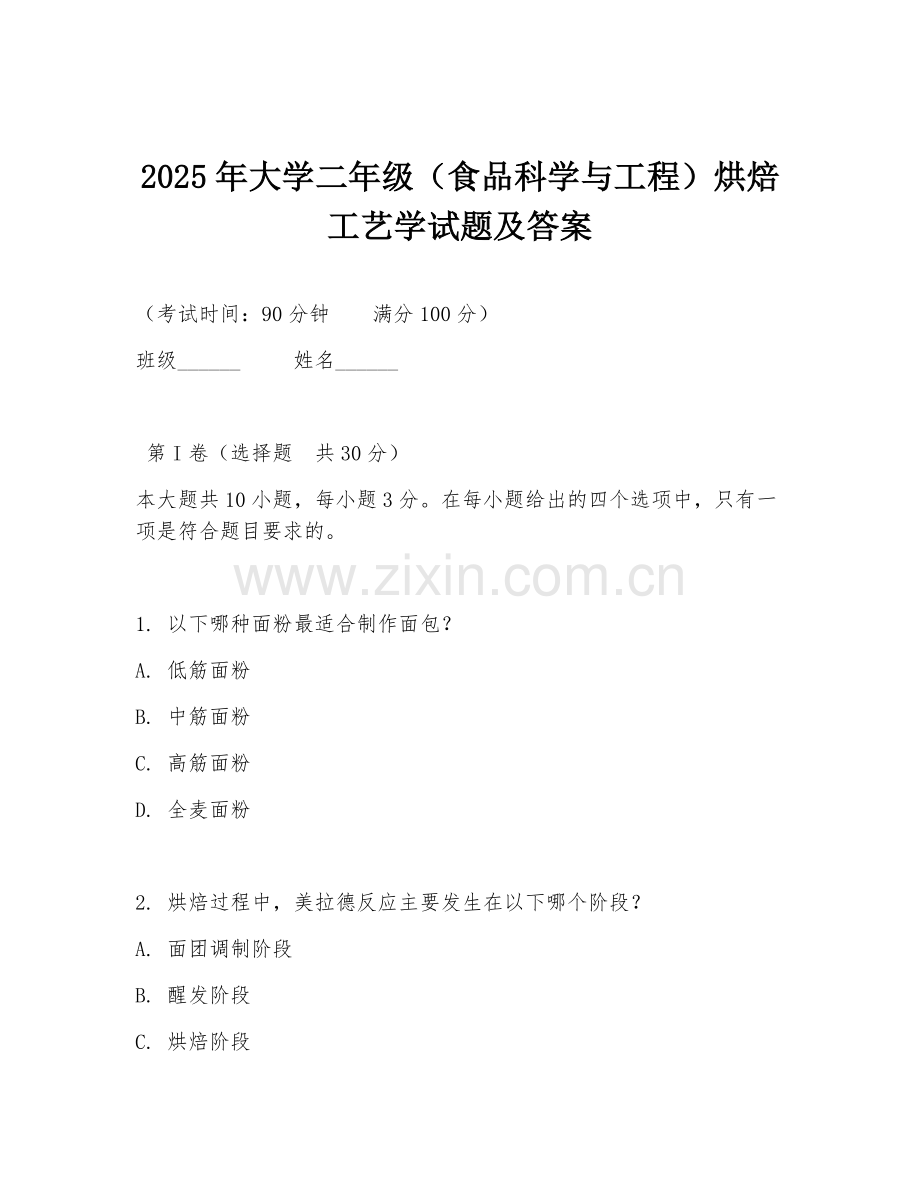 2025年大学二年级（食品科学与工程）烘焙工艺学试题及答案

（考试时间：90分钟　　满分100分）

班级______　　姓名______

第I卷（选择题　共30分）

本大题共10小题，每小题3分。在每小题给出的四个选项中，只有一项是符合题目要求的。

www.zixin.com.cn

1. 以下哪种面粉最适合制作面包？

A. 低筋面粉

B. 中筋面粉

C. 高筋面粉

D. 全麦面粉

2. 烘焙过程中，美拉德反应主要发生在以下哪个阶段？

A. 面团调制阶段

B. 醒发阶段

C. 烘焙阶段